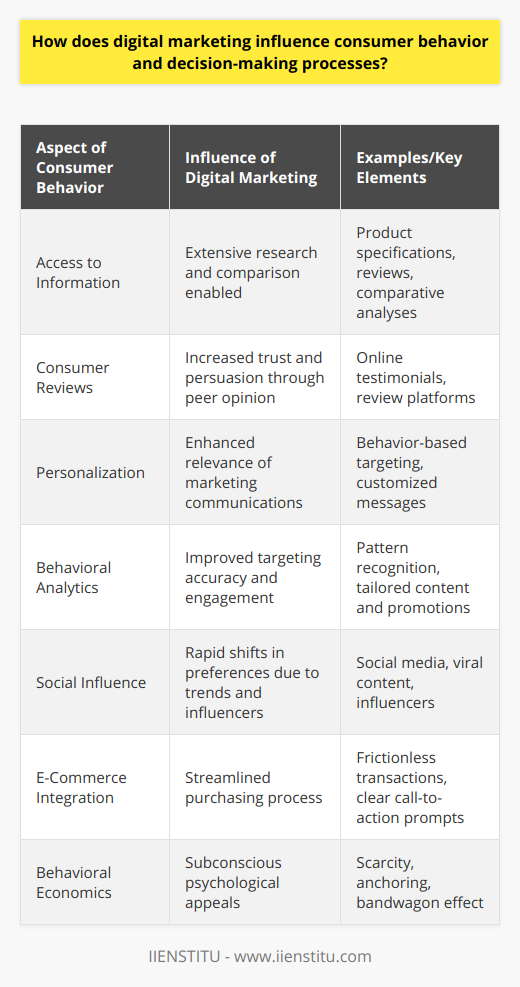 How does digital marketing influence consumer behavior and decision-making processes?

| Aspect of Consumer Behavior | Influence of Digital Marketing | Examples/Key Elements |
|---|---|---|
| Access to Information | Extensive research and comparison enabled | Product specifications, reviews, comparative analyses |
| Consumer Reviews | Increased trust and persuasion through peer opinion | Online testimonials, review platforms |
| Personalization | Enhanced relevance of marketing communications | Behavior-based targeting, customized messages |
| Behavioral Analytics | Improved targeting accuracy and engagement | Pattern recognition, tailored content and promotions |
| Social Influence | Rapid shifts in preferences due to trends and influencers | Social media, viral content, influencers |
| E-Commerce Integration | Streamlined purchasing process | Frictionless transactions, clear call-to-action prompts |
| Behavioral Economics | Subconscious psychological appeals | Scarcity, anchoring, bandwagon effect |

IIENSTITU - www.iienstitu.com